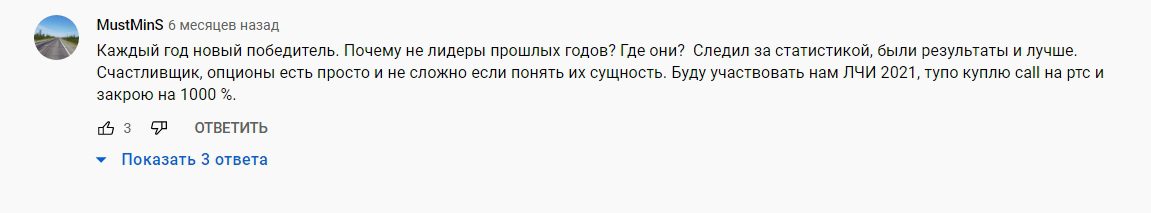 MustMinS 6 месяцев назад

Каждый год новый победитель. Почему не лидеры прошлых годов? Где они?  Следил за статистикой, были результаты и лучше. Счастливщик, опционы есть просто и не сложно если понять их сущность. Буду участвовать нам ЛЧИ 2021, тупо куплю call на ртс и закрою на 1000 %.

3 ОТВЕТИТЬ

Показать 3 ответа